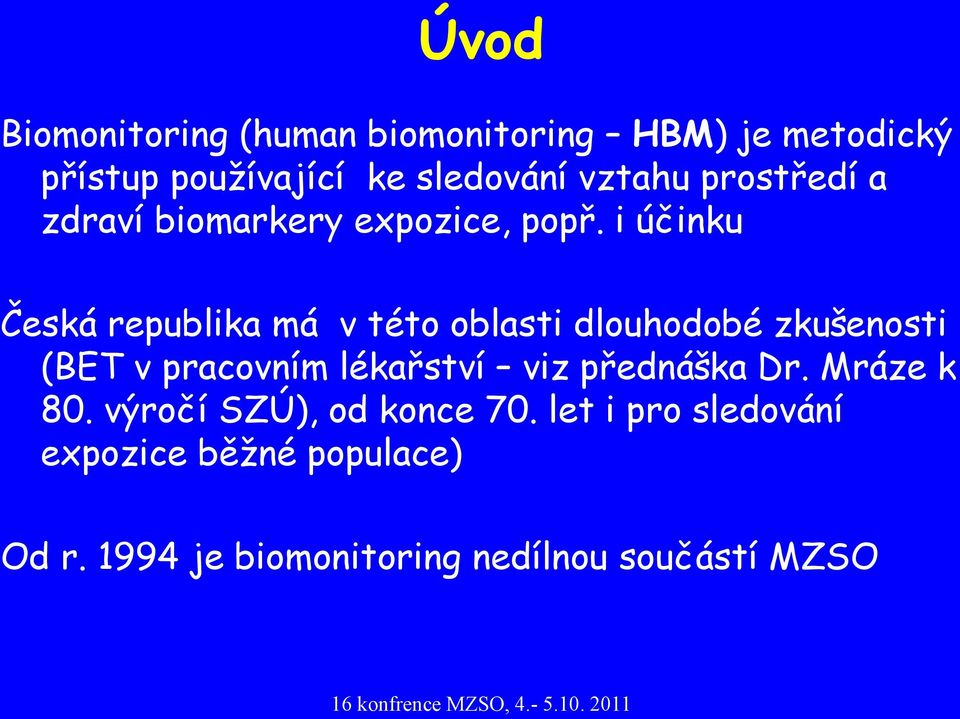 Úvod

Biomonitoring (human biomonitoring – HBM) je metodický přístup používající ke sledování vztahu prostředí a zdraví biomarkery expozice, popř. i účinku

Česká republika má v této oblasti dlouhodobé zkušenosti (BET v pracovním lékařství – viz přednáška Dr. Mráze k 80. výročí SZÚ), od konce 70. let i pro sledování expozice běžné populace)

Od r. 1994 je biomonitoring nedílnou součástí MZSO

16 konfrence MZSO, 4.- 5.10. 2011